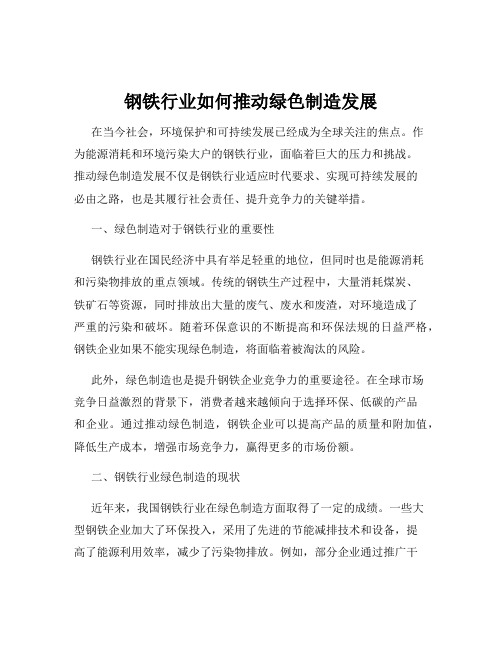 钢铁行业如何推动绿色制造发展

在当今社会，环境保护和可持续发展已经成为全球关注的焦点。作为能源消耗和环境污染大户的钢铁行业，面临着巨大的压力和挑战。推动绿色制造发展不仅是钢铁行业适应时代要求、实现可持续发展的必由之路，也是其履行社会责任、提升竞争力的关键举措。

一、绿色制造对于钢铁行业的重要性

钢铁行业在国民经济中具有举足轻重的地位，但同时也是能源消耗和污染物排放的重点领域。传统的钢铁生产过程中，大量消耗煤炭、铁矿石等资源，同时排放出大量的废气、废水和废渣，对环境造成了严重的污染和破坏。随着环保意识的不断提高和环保法规的日益严格，钢铁企业如果不能实现绿色制造，将面临着被淘汰的风险。

此外，绿色制造也是提升钢铁企业竞争力的重要途径。在全球市场竞争日益激烈的背景下，消费者越来越倾向于选择环保、低碳的产品和企业。通过推动绿色制造，钢铁企业可以提高产品的质量和附加值，降低生产成本，增强市场竞争力，赢得更多的市场份额。

二、钢铁行业绿色制造的现状

近年来，我国钢铁行业在绿色制造方面取得了一定的成绩。一些大型钢铁企业加大了环保投入，采用了先进的节能减排技术和设备，提高了能源利用效率，减少了污染物排放。例如，部分企业通过推广干